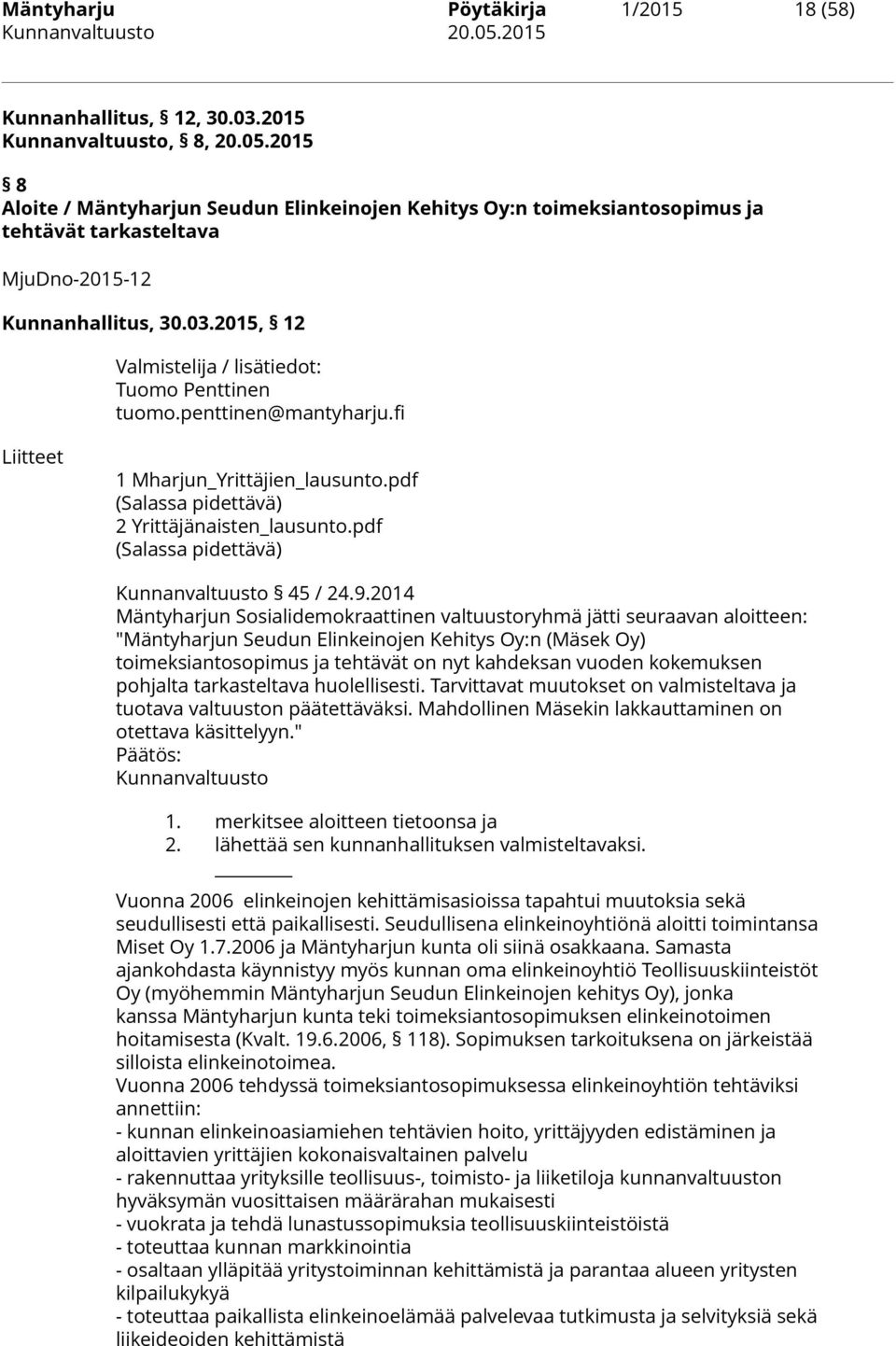 Mäntyharju Pöytäkirja 1/2015 18 (58)
Kunnanvaltuusto 20.05.2015

Kunnanhallitus, § 12, 30.03.2015
Kunnanvaltuusto, § 8, 20.05.2015

§ 8
Aloite / Mäntyharjun Seudun Elinkeinojen Kehitys Oy:n toimeksiantosopimus ja tehtävät tarkasteltava

MjuDno-2015-12

Kunnanhallitus, 30.03.2015, § 12

Valmistelija / lisätiedot:
Tuomo Penttinen
tuomo.penttinen@mantyharju.fi

Liitteet

1 Mharjun_Yrittäjien_lausunto.pdf
(Salassa pidettävä)
2 Yrittäjänaisten_lausunto.pdf
(Salassa pidettävä)

Kunnanvaltuusto § 45 / 24.9.2014
Mäntyharjun Sosialidemokraattinen valtuustoryhmä jätti seuraavan aloitteen: "Mäntyharjun Seudun Elinkeinojen Kehitys Oy:n (Mäsek Oy) toimeksiantosopimus ja tehtävät on nyt kahdeksan vuoden kokemuksen pohjalta tarkasteltava huolellisesti. Tarvittavat muutokset on valmisteltava ja tuotava valtuuston päätettäväksi. Mahdollinen Mäsekin lakkauttaminen on otettava käsittelyyn."
Päätös:
Kunnanvaltuusto

1. merkitsee aloitteen tietoonsa ja
2. lähettää sen kunnanhallituksen valmisteltavaksi.

Vuonna 2006 elinkeinojen kehittämisasioissa tapahtui muutoksia sekä seudullisesti että paikallisesti. Seudullisena elinkeinoyhtiönä aloitti toimintansa Miset Oy 1.7.2006 ja Mäntyharjun kunta oli siinä osakkaana. Samasta ajankohdasta käynnistyy myös kunnan oma elinkeinoyhtiö Teollisuuskiinteistöt Oy (myöhemmin Mäntyharjun Seudun Elinkeinojen kehitys Oy), jonka kanssa Mäntyharjun kunta teki toimeksiantosopimuksen elinkeinotoimen hoitamisesta (Kvalt. 19.6.2006, § 118). Sopimuksen tarkoituksena on järkeistää silloista elinkeinotoimea.
Vuonna 2006 tehdyssä toimeksiantosopimuksessa elinkeinoyhtiön tehtäviksi annettiin:
- kunnan elinkeinoasiamiehen tehtävien hoito, yrittäjyyden edistäminen ja aloittavien yrittäjien kokonaisvaltainen palvelu
- rakennuttaa yrityksille teollisuus-, toimisto- ja liiketiloja kunnanvaltuuston hyväksymän vuosittaisen määrärahan mukaisesti
- vuokrata ja tehdä lunastussopimuksia teollisuuskiinteistöistä
- toteuttaa kunnan markkinointia
- osaltaan ylläpitää yritystoiminnan kehittämistä ja parantaa alueen yritysten kilpailukykyä
- toteuttaa paikallista elinkeinoelämää palvelevaa tutkimusta ja selvityksiä sekä liikeideoiden kehittämistä